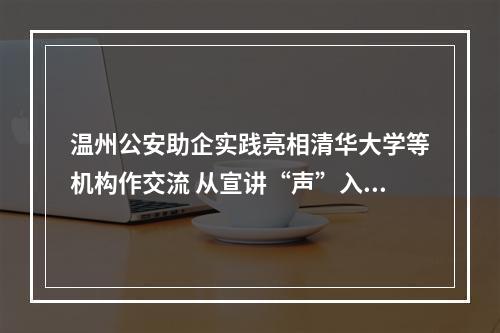 温州公安助企实践亮相清华大学等机构作交流 从宣讲“声”入...